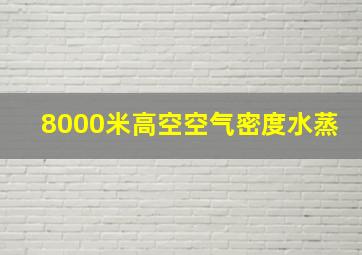 8000米高空空气密度水蒸